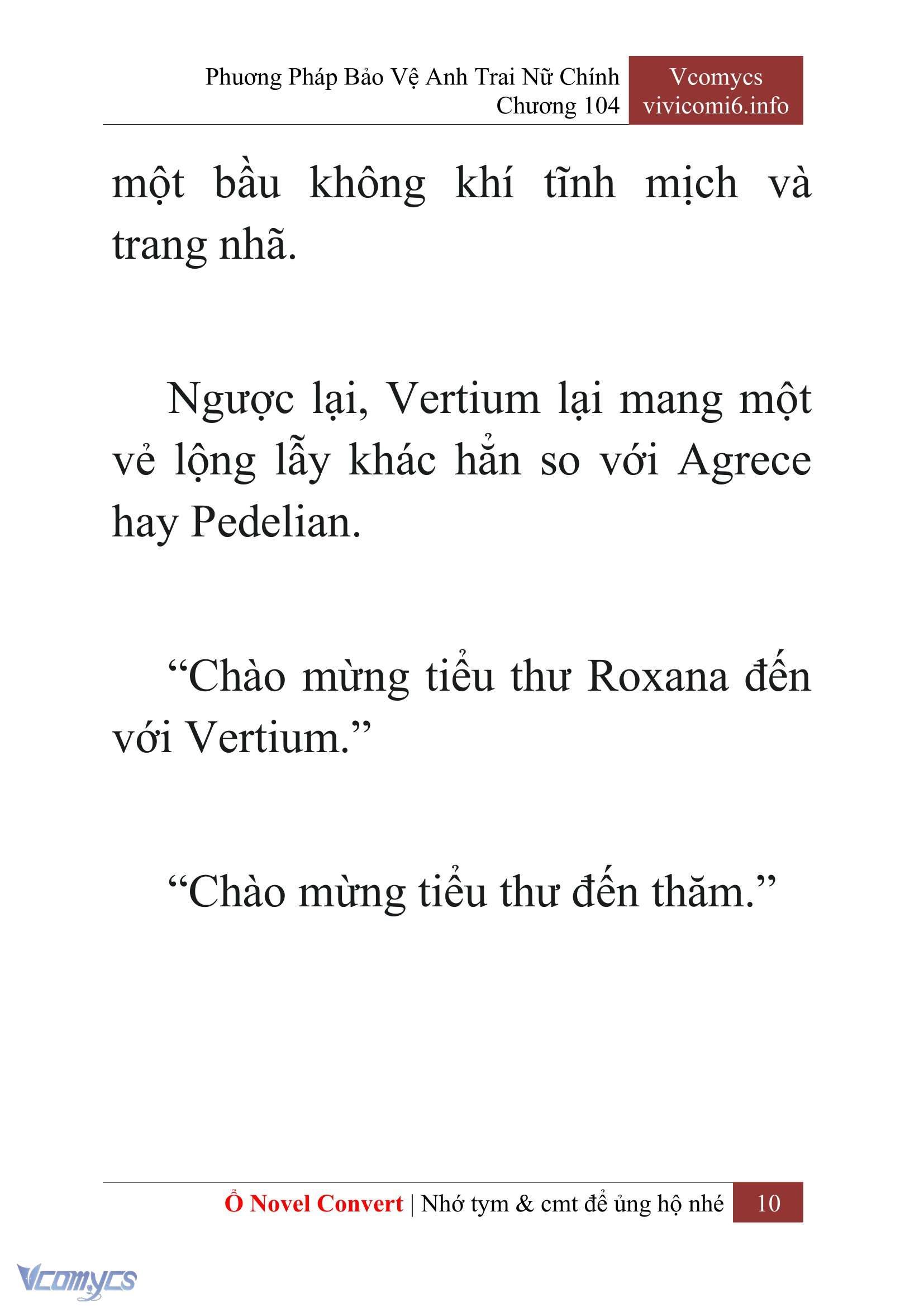 Phương Pháp Bảo Vệ Anh Trai Nữ Chính
Chương 104

Vcomycs
vivicomi6.info

một bầu không khí tĩnh mịch và trang nhã.

Ngược lại, Vertium lại mang một vẻ lộng lẫy khác hẳn so với Agrece hay Pedelian.

“Chào mừng tiểu thư Roxana đến với Vertium.”

“Chào mừng tiểu thư đến thăm.”

Ổ Novel Convert | Nhớ tym & cmt để ủng hộ nhé 10

Vcomycs